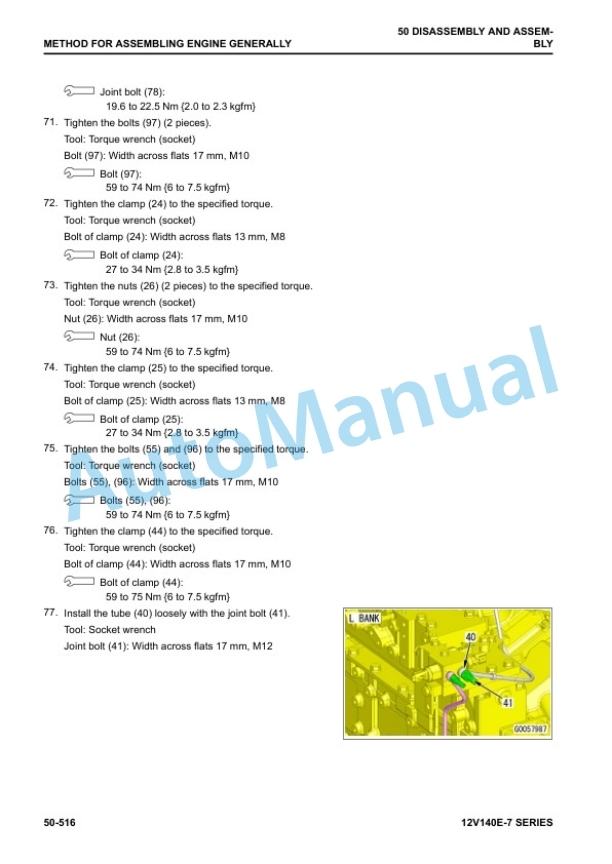 METHOD FOR ASSEMBLING ENGINE GENERALLY

50 DISASSEMBLY AND ASSEMBLY

Joint bolt (78):
19.6 to 22.5 Nm {2.0 to 2.3 kgfm}

71. Tighten the bolts (97) (2 pieces).
Tool: Torque wrench (socket)
Bolt (97): Width across flats 17 mm, M10

Bolt (97):
59 to 74 Nm {6 to 7.5 kgfm}

72. Tighten the clamp (24) to the specified torque.
Tool: Torque wrench (socket)
Bolt of clamp (24): Width across flats 13 mm, M8

Bolt of clamp (24):
27 to 34 Nm {2.8 to 3.5 kgfm}

73. Tighten the nuts (26) (2 pieces) to the specified torque.
Tool: Torque wrench (socket)
Nut (26): Width across flats 17 mm, M10

Nut (26):
59 to 74 Nm {6 to 7.5 kgfm}

74. Tighten the clamp (25) to the specified torque.
Tool: Torque wrench (socket)
Bolt of clamp (25): Width across flats 13 mm, M8

Bolt of clamp (25):
27 to 34 Nm {2.8 to 3.5 kgfm}

75. Tighten the bolts (55) and (96) to the specified torque.
Tool: Torque wrench (socket)
Bolts (55), (96): Width across flats 17 mm, M10

Bolts (55), (96):
59 to 74 Nm {6 to 7.5 kgfm}

76. Tighten the clamp (44) to the specified torque.
Tool: Torque wrench (socket)
Bolt of clamp (44): Width across flats 17 mm, M10

Bolt of clamp (44):
59 to 75 Nm {6 to 7.5 kgfm}

77. Install the tube (40) loosely with the joint bolt (41).
Tool: Socket wrench
Joint bolt (41): Width across flats 17 mm, M12

L. BANK
40
41
G0057987

AutoManual

50-516

12V140E-7 SERIES